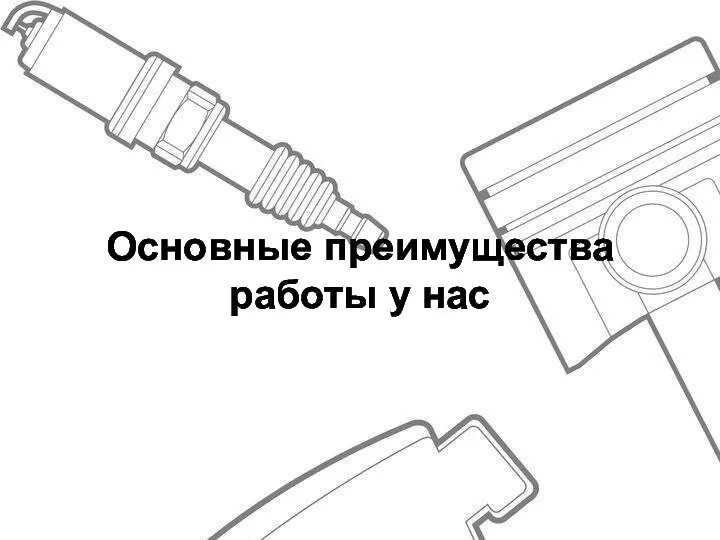 Основные преимущества работы у нас